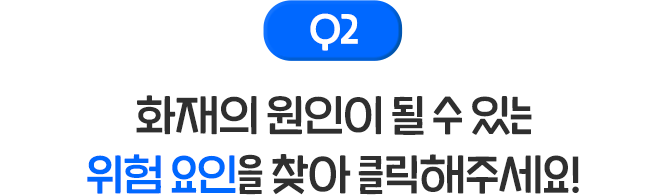 Q2

화재의 원인이 될 수 있는
위험 요인을 찾아 클릭해주세요!